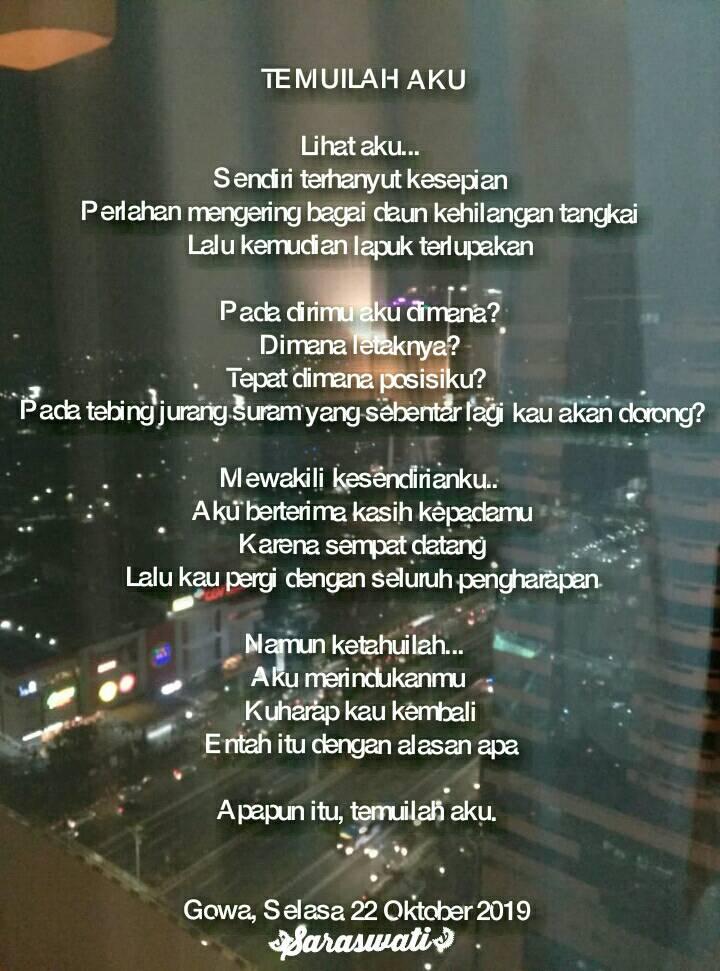 TEMUILAH AKU

Lihat aku...
Sendiri terhanyut kesepian
Perlahan mengering bagai daun kehilangan tangkai
Lalu kemudian lapuk terlupakan

Pada dirimu aku dimana?
Dimana letaknya?
Tepat dimana posisiku?
Pada tebing jurang suram yang sebentar lagi kau akan dorong?

Mewakili kesendirianku..
Aku berterima kasih kepadamu
Karena sempat datang
Lalu kau pergi dengan seluruh pengharapan

Namun ketahuilah...
Aku merindukanmu
Kuharap kau kembali
Entah itu dengan alasan apa

Apapun itu, temuilah aku.

Gowa, Selasa 22 Oktober 2019
Saraswati